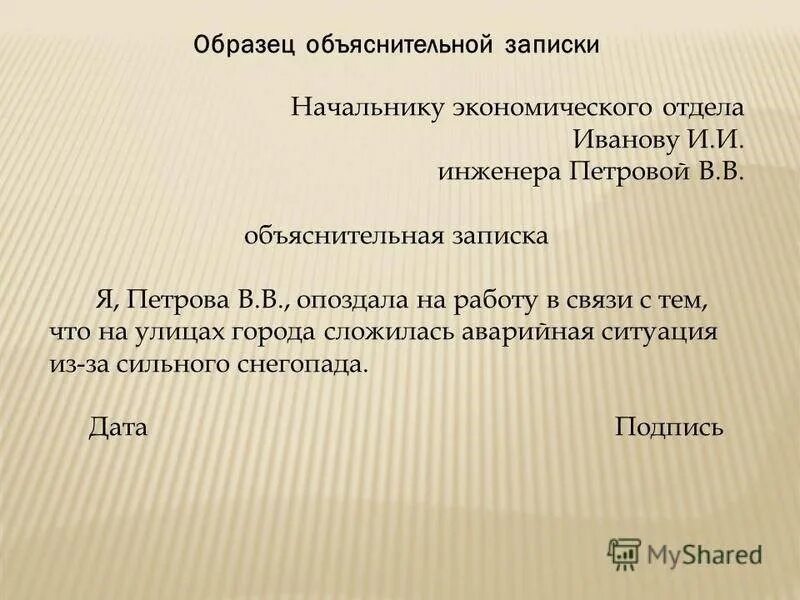 Образец объяснительной записки

Начальнику экономического отдела
Иванову И.И.
инженера Петровой В.В.

объяснительная записка

Я, Петрова В.В., опоздала на работу в связи с тем, что на улицах города сложилась аварийная ситуация из-за сильного снегопада.

Дата

Подпись

MyShared